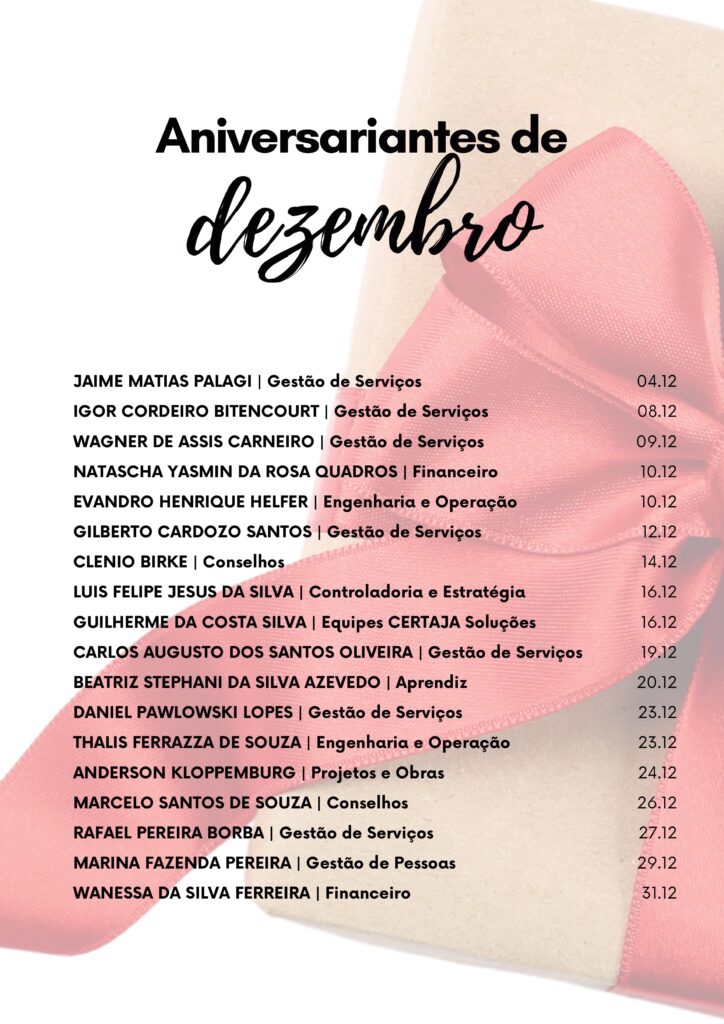 Aniversariantes de
dezembro

JAIME MATIAS PALAGI | Gestão de Serviços 04.12
IGOR CORDEIRO BITENCOURT | Gestão de Serviços 08.12
WAGNER DE ASSIS CARNEIRO | Gestão de Serviços 09.12
NATASCHA YASMIN DA ROSA QUADROS | Financeiro 10.12
EVANDRO HENRIQUE HELFER | Engenharia e Operação 10.12
GILBERTO CARDOZO SANTOS | Gestão de Serviços 12.12
CLENIO BIRKE | Conselhos 14.12
LUIS FELIPE JESUS DA SILVA | Controladoria e Estratégia 16.12
GUILHERME DA COSTA SILVA | Equipes CERTAJA Soluções 16.12
CARLOS AUGUSTO DOS SANTOS OLIVEIRA | Gestão de Serviços 19.12
BEATRIZ STEPHANI DA SILVA AZEVEDO | Aprendiz 20.12
DANIEL PAWLOWSKI LOPES | Gestão de Serviços 23.12
THALIS FERRAZZA DE SOUZA | Engenharia e Operação 23.12
ANDERSON KLOPPEMBURG | Projetos e Obras 24.12
MARCELO SANTOS DE SOUZA | Conselhos 26.12
RAFAEL PEREIRA BORBA | Gestão de Serviços 27.12
MARINA FAZENDA PEREIRA | Gestão de Pessoas 29.12
WANESSA DA SILVA FERREIRA | Financeiro 31.12